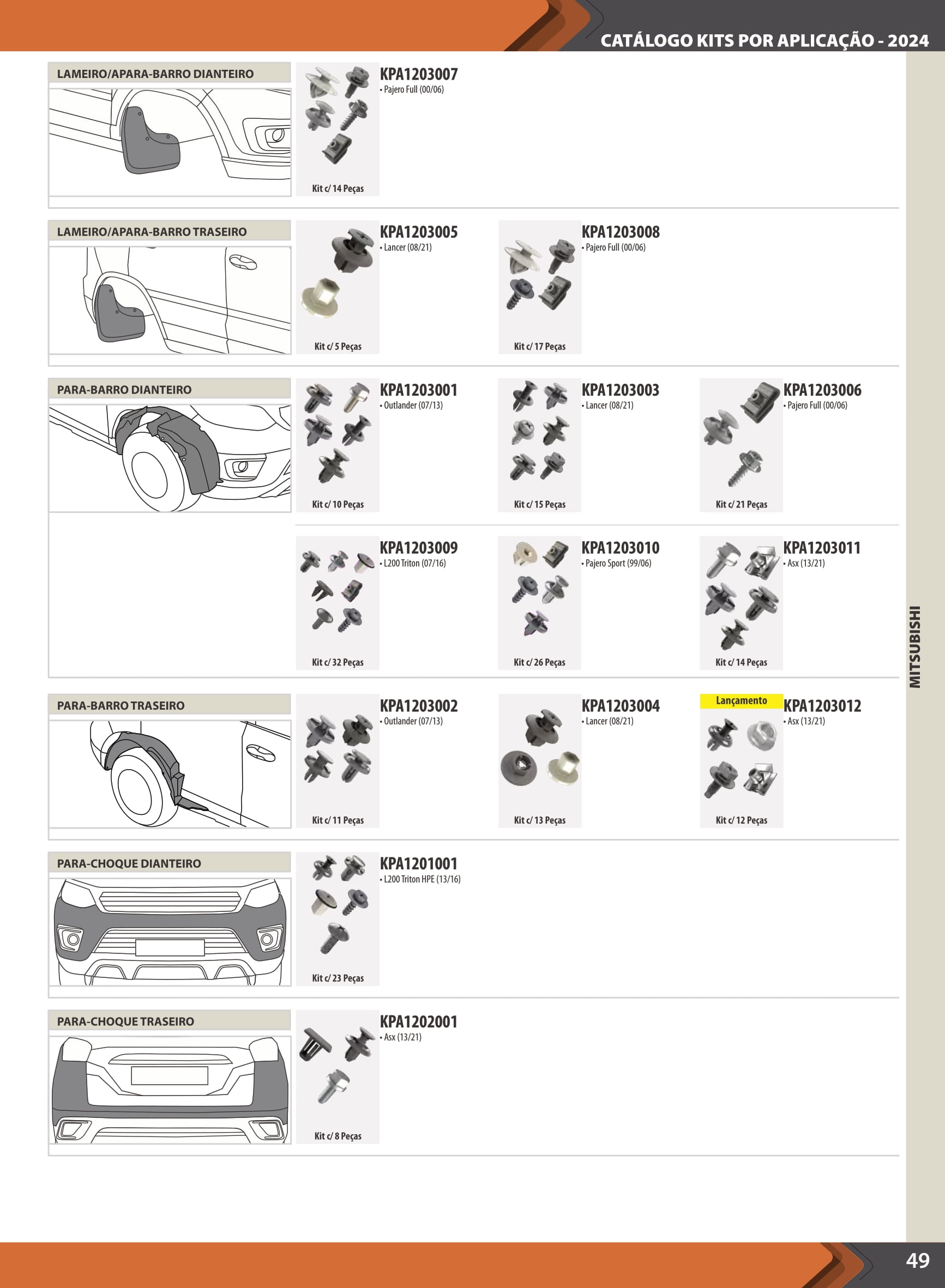 CATÁLOGO KITS POR APLICAÇÃO - 2024

LAMEIRO/APARA-BARRO DIANTEIRO

KPA1203007
• Pajero Full (00/06)
Kit c/ 14 Peças

LAMEIRO/APARA-BARRO TRASEIRO

KPA1203005
• Lancer (08/21)
Kit c/ 5 Peças

KPA1203008
• Pajero Full (00/06)
Kit c/ 17 Peças

PARA-BARRO DIANTEIRO

KPA1203001
• Outlander (07/13)
Kit c/ 10 Peças

KPA1203003
• Lancer (08/21)
Kit c/ 15 Peças

KPA1203006
• Pajero Full (00/06)
Kit c/ 21 Peças

KPA1203009
• L200 Triton (07/16)
Kit c/ 32 Peças

KPA1203010
• Pajero Sport (99/06)
Kit c/ 26 Peças

KPA1203011
• Asx (13/21)
Kit c/ 14 Peças

PARA-BARRO TRASEIRO

KPA1203002
• Outlander (07/13)
Kit c/ 11 Peças

KPA1203004
• Lancer (08/21)
Kit c/ 13 Peças

Lançamento
KPA1203012
• Asx (13/21)
Kit c/ 12 Peças

PARA-CHOQUE DIANTEIRO

KPA1201001
• L200 Triton HPE (13/16)
Kit c/ 23 Peças

PARA-CHOQUE TRASEIRO

KPA1202001
• Asx (13/21)
Kit c/ 8 Peças

MITSUBISHI

49